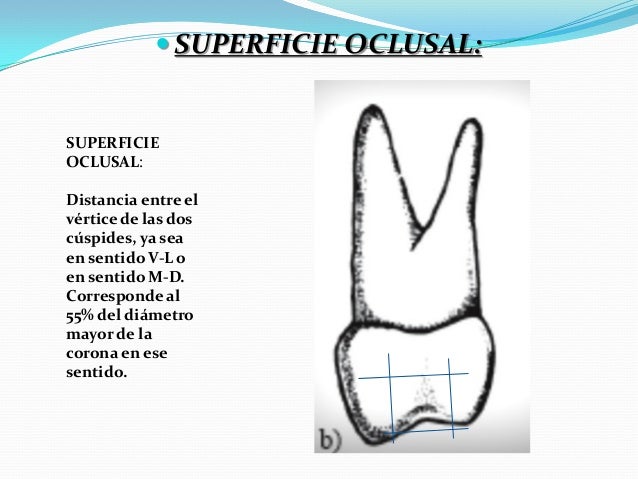 SUPERFICIE OCLUSAL:

SUPERFICIE OCLUSAL:

Distancia entre el vértice de las dos cúspides, ya sea en sentido V-L o en sentido M-D. Corresponde al 55% del diámetro mayor de la corona en ese sentido.

b)